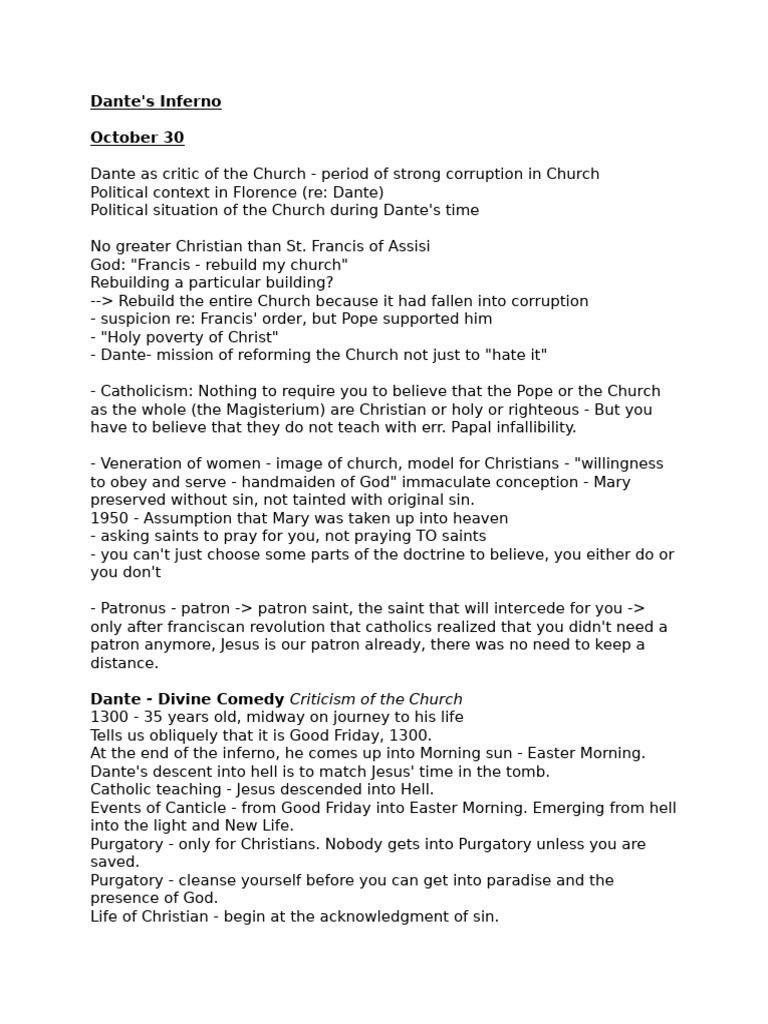 Dante's Inferno

October 30

Dante as critic of the Church - period of strong corruption in Church
Political context in Florence (re: Dante)
Political situation of the Church during Dante's time

No greater Christian than St. Francis of Assisi
God: "Francis - rebuild my church"
Rebuilding a particular building?
--> Rebuild the entire Church because it had fallen into corruption
- suspicion re: Francis' order, but Pope supported him
- "Holy poverty of Christ"
- Dante- mission of reforming the Church not just to "hate it"

- Catholicism: Nothing to require you to believe that the Pope or the Church as the whole (the Magisterium) are Christian or holy or righteous - But you have to believe that they do not teach with err. Papal infallibility.

- Veneration of women - image of church, model for Christians - "willingness to obey and serve - handmaiden of God" immaculate conception - Mary preserved without sin, not tainted with original sin.
1950 - Assumption that Mary was taken up into heaven
- asking saints to pray for you, not praying TO saints
- you can't just choose some parts of the doctrine to believe, you either do or you don't

- Patronus - patron -> patron saint, the saint that will intercede for you -> only after franciscan revolution that catholics realized that you didn't need a patron anymore, Jesus is our patron already, there was no need to keep a distance.

Dante - Divine Comedy Criticism of the Church
1300 - 35 years old, midway on journey to his life
Tells us obliquely that it is Good Friday, 1300.
At the end of the inferno, he comes up into Morning sun - Easter Morning.
Dante's descent into hell is to match Jesus' time in the tomb.
Catholic teaching - Jesus descended into Hell.
Events of Canticle - from Good Friday into Easter Morning. Emerging from hell into the light and New Life.
Purgatory - only for Christians. Nobody gets into Purgatory unless you are saved.
Purgatory - cleanse yourself before you can get into paradise and the presence of God.
Life of Christian - begin at the acknowledgment of sin.